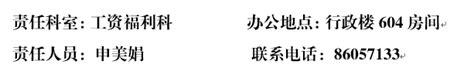 责任科室：工资福利科 办公地点：行政楼 604 房间

责任人员：申美娟 联系电话：86057133